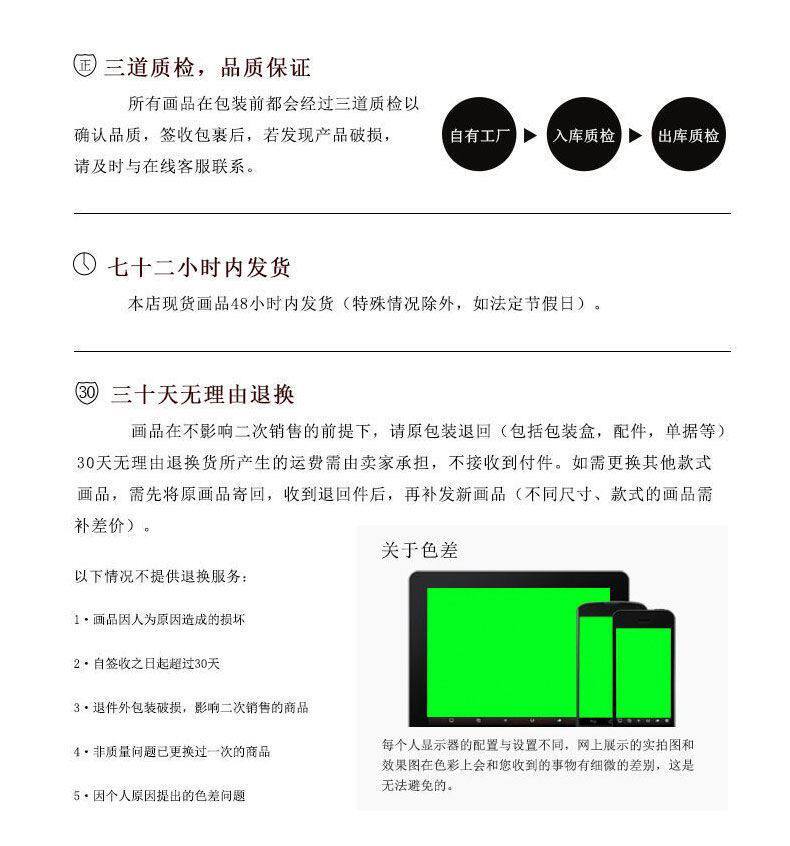 正 三道质检，品质保证

所有画品在包装前都会经过三道质检以确认品质，签收包裹后，若发现产品破损，请及时与在线客服联系。

自有工厂 ▶ 入库质检 ▶ 出库质检

七十二小时内发货

本店现货画品48小时内发货（特殊情况除外，如法定节假日）。

30 三十天无理由退换

画品在不影响二次销售的前提下，请原包装退回（包括包装盒，配件，单据等）30天无理由退换货所产生的运费需由卖家承担，不接收到付件。如需更换其他款式画品，需先将原画品寄回，收到退回件后，再补发新画品（不同尺寸、款式的画品需补差价）。

以下情况不提供退换服务：

1·画品因人为原因造成的损坏

2·自签收之日起超过30天

3·退件外包装破损，影响二次销售的商品

4·非质量问题已更换过一次的商品

5·因个人原因提出的色差问题

关于色差

每个人显示器的配置与设置不同，网上展示的实拍图和效果图在色彩上会和您收到的事物有细微的差别，这是无法避免的。